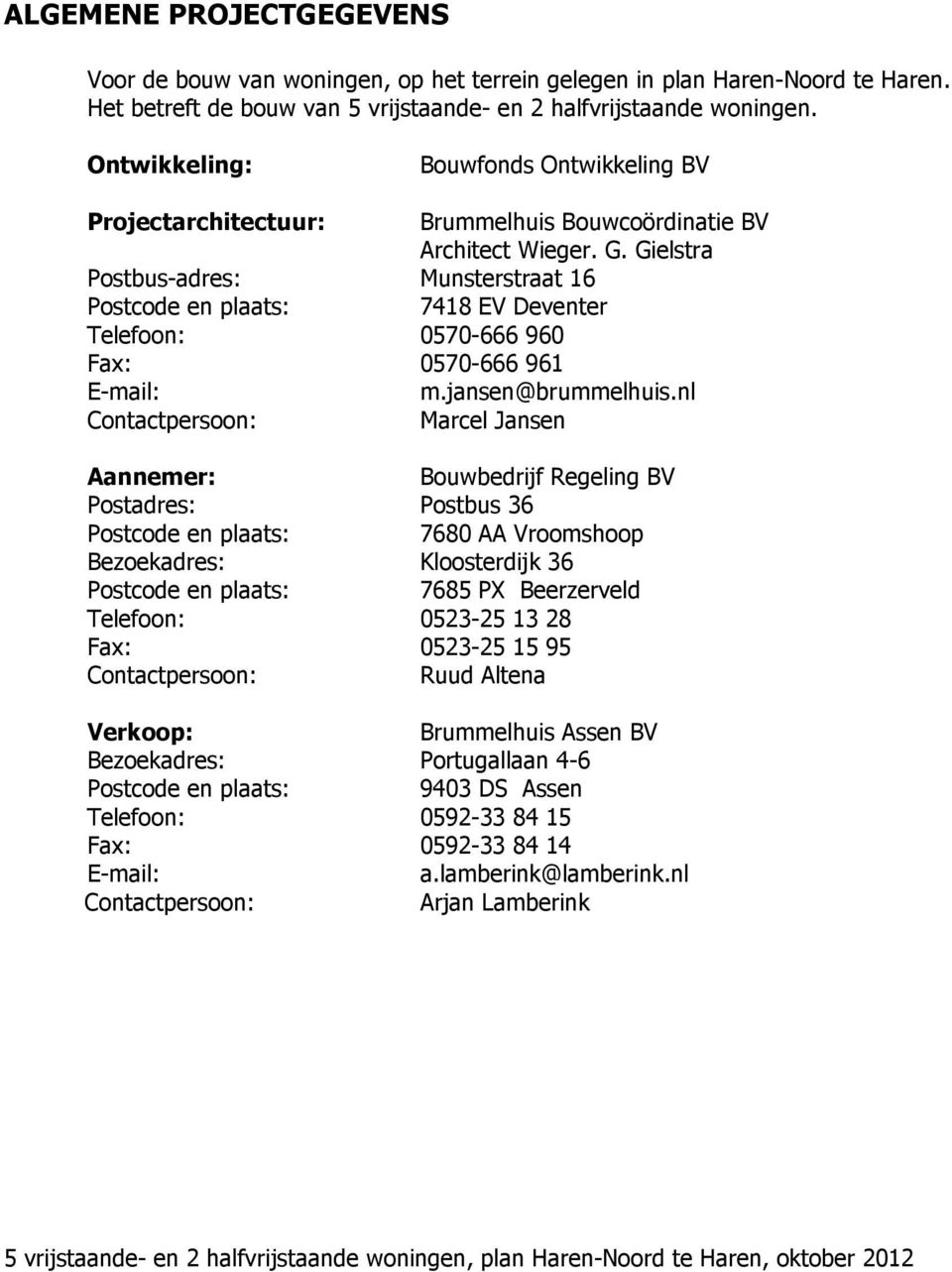 ALGEMENE PROJECTGEGEVENS

Voor de bouw van woningen, op het terrein gelegen in plan Haren-Noord te Haren. Het betreft de bouw van 5 vrijstaande- en 2 halfvrijstaande woningen.

Ontwikkeling: Bouwfonds Ontwikkeling BV

Projectarchitectuur: Brummelhuis Bouwcoördinatie BV
Architect Wieger. G. Gielstra
Postbus-adres: Munsterstraat 16
Postcode en plaats: 7418 EV Deventer
Telefoon: 0570-666 960
Fax: 0570-666 961
E-mail: m.jansen@brummelhuis.nl
Contactpersoon: Marcel Jansen

Aannemer: Bouwbedrijf Regeling BV
Postadres: Postbus 36
Postcode en plaats: 7680 AA Vroomshoop
Bezoekadres: Kloosterdijk 36
Postcode en plaats: 7685 PX Beerzerveld
Telefoon: 0523-25 13 28
Fax: 0523-25 15 95
Contactpersoon: Ruud Altena

Verkoop: Brummelhuis Assen BV
Bezoekadres: Portugallaan 4-6
Postcode en plaats: 9403 DS Assen
Telefoon: 0592-33 84 15
Fax: 0592-33 84 14
E-mail: a.lamberink@lamberink.nl
Contactpersoon: Arjan Lamberink

5 vrijstaande- en 2 halfvrijstaande woningen, plan Haren-Noord te Haren, oktober 2012